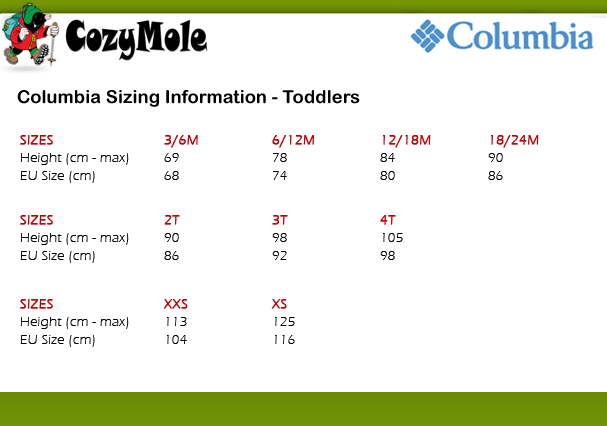 CozyMole

Columbia

Columbia Sizing Information - Toddlers

| SIZES | 3/6M | 6/12M | 12/18M | 18/24M |
|---|---|---|---|---|
| Height (cm - max) | 69 | 78 | 84 | 90 |
| EU Size (cm) | 68 | 74 | 80 | 86 |

| SIZES | 2T | 3T | 4T |
|---|---|---|---|
| Height (cm - max) | 90 | 98 | 105 |
| EU Size (cm) | 86 | 92 | 98 |

| SIZES | XXS | XS |
|---|---|---|
| Height (cm - max) | 113 | 125 |
| EU Size (cm) | 104 | 116 |